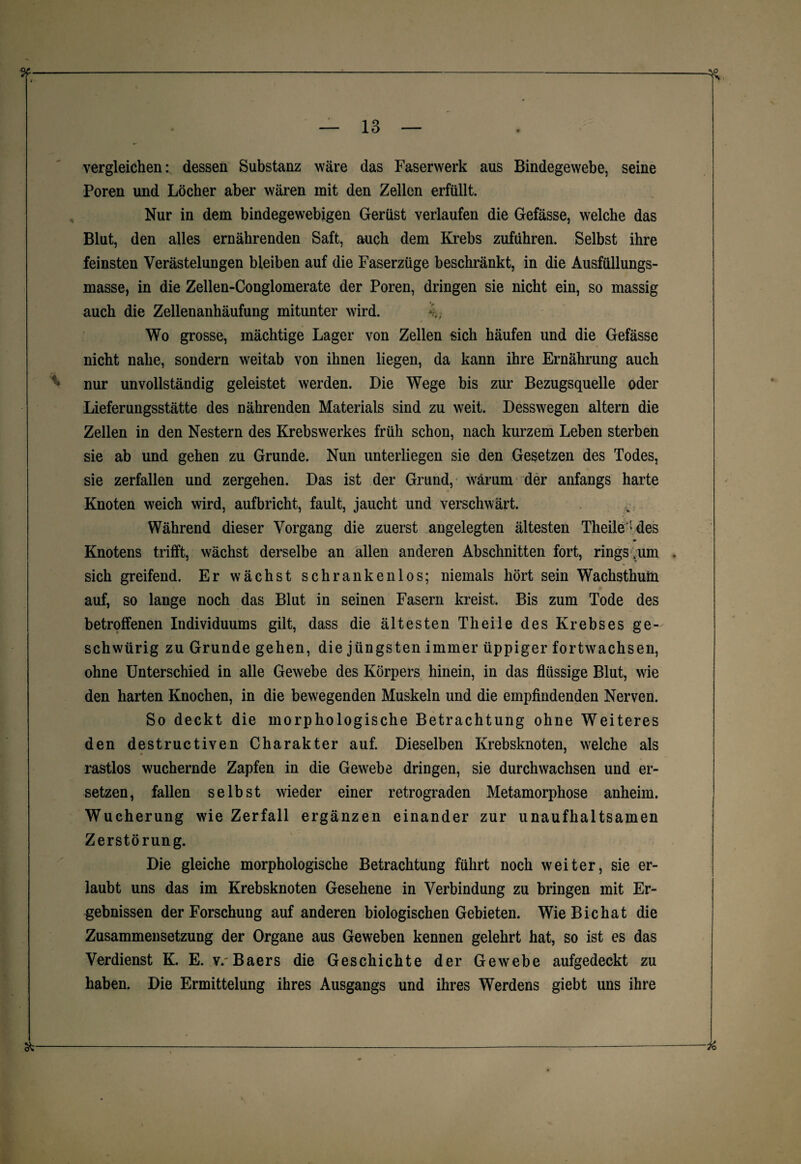 — 13 —

vergleichen: dessen Substanz wäre das Faserwerk aus Bindegewebe, seine Poren und Löcher aber wären mit den Zellen erfüllt.

Nur in dem bindegewebigen Gerüst verlaufen die Gefässe, welche das Blut, den alles ernährenden Saft, auch dem Krebs zuführen. Selbst ihre feinsten Verästelungen bleiben auf die Faserzüge beschränkt, in die Ausfüllungsmasse, in die Zellen-Conglomerate der Poren, dringen sie nicht ein, so massig auch die Zellenanhäufung mitunter wird.

Wo grosse, mächtige Lager von Zellen sich häufen und die Gefässe nicht nahe, sondern weitab von ihnen liegen, da kann ihre Ernährung auch nur unvollständig geleistet werden. Die Wege bis zur Bezugsquelle oder Lieferungsstätte des nährenden Materials sind zu weit. Desswegen altern die Zellen in den Nestern des Krebswerkes früh schon, nach kurzem Leben sterben sie ab und gehen zu Grunde. Nun unterliegen sie den Gesetzen des Todes, sie zerfallen und zergehen. Das ist der Grund, warum der anfangs harte Knoten weich wird, aufbricht, fault, jaucht und verschwärt.

Während dieser Vorgang die zuerst angelegten ältesten Theile des Knotens trifft, wächst derselbe an allen anderen Abschnitten fort, rings um sich greifend. Er wächst schrankenlos; niemals hört sein Wachsthum auf, so lange noch das Blut in seinen Fasern kreist. Bis zum Tode des betroffenen Individuums gilt, dass die ältesten Theile des Krebses geschwürig zu Grunde gehen, die jüngsten immer üppiger fortwachsen, ohne Unterschied in alle Gewebe des Körpers hinein, in das flüssige Blut, wie den harten Knochen, in die bewegenden Muskeln und die empfindenden Nerven.

So deckt die morphologische Betrachtung ohne Weiteres den destructiven Charakter auf. Dieselben Krebsknoten, welche als rastlos wuchernde Zapfen in die Gewebe dringen, sie durchwachsen und ersetzen, fallen selbst wieder einer retrograden Metamorphose anheim. Wucherung wie Zerfall ergänzen einander zur unaufhaltsamen Zerstörung.

Die gleiche morphologische Betrachtung führt noch weiter, sie erlaubt uns das im Krebsknoten Gesehene in Verbindung zu bringen mit Ergebnissen der Forschung auf anderen biologischen Gebieten. Wie Bichat die Zusammensetzung der Organe aus Geweben kennen gelehrt hat, so ist es das Verdienst K. E. v. Baers die Geschichte der Gewebe aufgedeckt zu haben. Die Ermittelung ihres Ausgangs und ihres Werdens giebt uns ihre